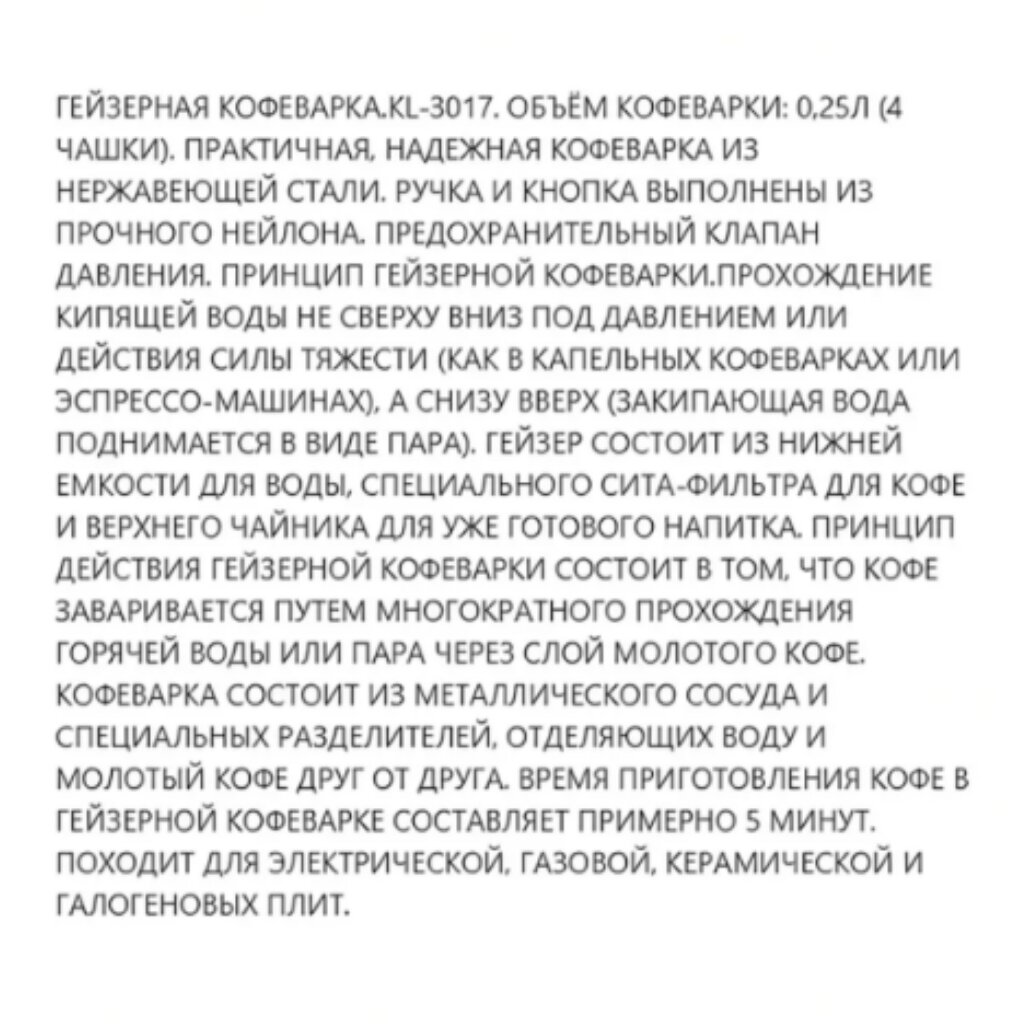 ГЕЙЗЕРНАЯ КОФЕВАРКА.KL-3017. ОБЪЁМ КОФЕВАРКИ: 0,25Л (4 ЧАШКИ). ПРАКТИЧНАЯ, НАДЕЖНАЯ КОФЕВАРКА ИЗ НЕРЖАВЕЮЩЕЙ СТАЛИ. РУЧКА И КНОПКА ВЫПОЛНЕНЫ ИЗ ПРОЧНОГО НЕЙЛОНА. ПРЕДОХРАНИТЕЛЬНЫЙ КЛАПАН ДАВЛЕНИЯ. ПРИНЦИП ГЕЙЗЕРНОЙ КОФЕВАРКИ.ПРОХОЖДЕНИЕ КИПЯЩЕЙ ВОДЫ НЕ СВЕРХУ ВНИЗ ПОД ДАВЛЕНИЕМ ИЛИ ДЕЙСТВИЯ СИЛЫ ТЯЖЕСТИ (КАК В КАПЕЛЬНЫХ КОФЕВАРКАХ ИЛИ ЭСПРЕССО-МАШИНАХ), А СНИЗУ ВВЕРХ (ЗАКИПАЮЩАЯ ВОДА ПОДНИМАЕТСЯ В ВИДЕ ПАРА). ГЕЙЗЕР СОСТОИТ ИЗ НИЖНЕЙ ЕМКОСТИ ДЛЯ ВОДЫ, СПЕЦИАЛЬНОГО СИТА-ФИЛЬТРА ДЛЯ КОФЕ И ВЕРХНЕГО ЧАЙНИКА ДЛЯ УЖЕ ГОТОВОГО НАПИТКА. ПРИНЦИП ДЕЙСТВИЯ ГЕЙЗЕРНОЙ КОФЕВАРКИ СОСТОИТ В ТОМ, ЧТО КОФЕ ЗАВАРИВАЕТСЯ ПУТЕМ МНОГОКРАТНОГО ПРОХОЖДЕНИЯ ГОРЯЧЕЙ ВОДЫ ИЛИ ПАРА ЧЕРЕЗ СЛОЙ МОЛОТОГО КОФЕ. КОФЕВАРКА СОСТОИТ ИЗ МЕТАЛЛИЧЕСКОГО СОСУДА И СПЕЦИАЛЬНЫХ РАЗДЕЛИТЕЛЕЙ, ОТДЕЛЯЮЩИХ ВОДУ И МОЛОТЫЙ КОФЕ ДРУГ ОТ ДРУГА. ВРЕМЯ ПРИГОТОВЛЕНИЯ КОФЕ В ГЕЙЗЕРНОЙ КОФЕВАРКЕ СОСТАВЛЯЕТ ПРИМЕРНО 5 МИНУТ. ПОХОДИТ ДЛЯ ЭЛЕКТРИЧЕСКОЙ, ГАЗОВОЙ, КЕРАМИЧЕСКОЙ И ГАЛОГЕНОВЫХ ПЛИТ.